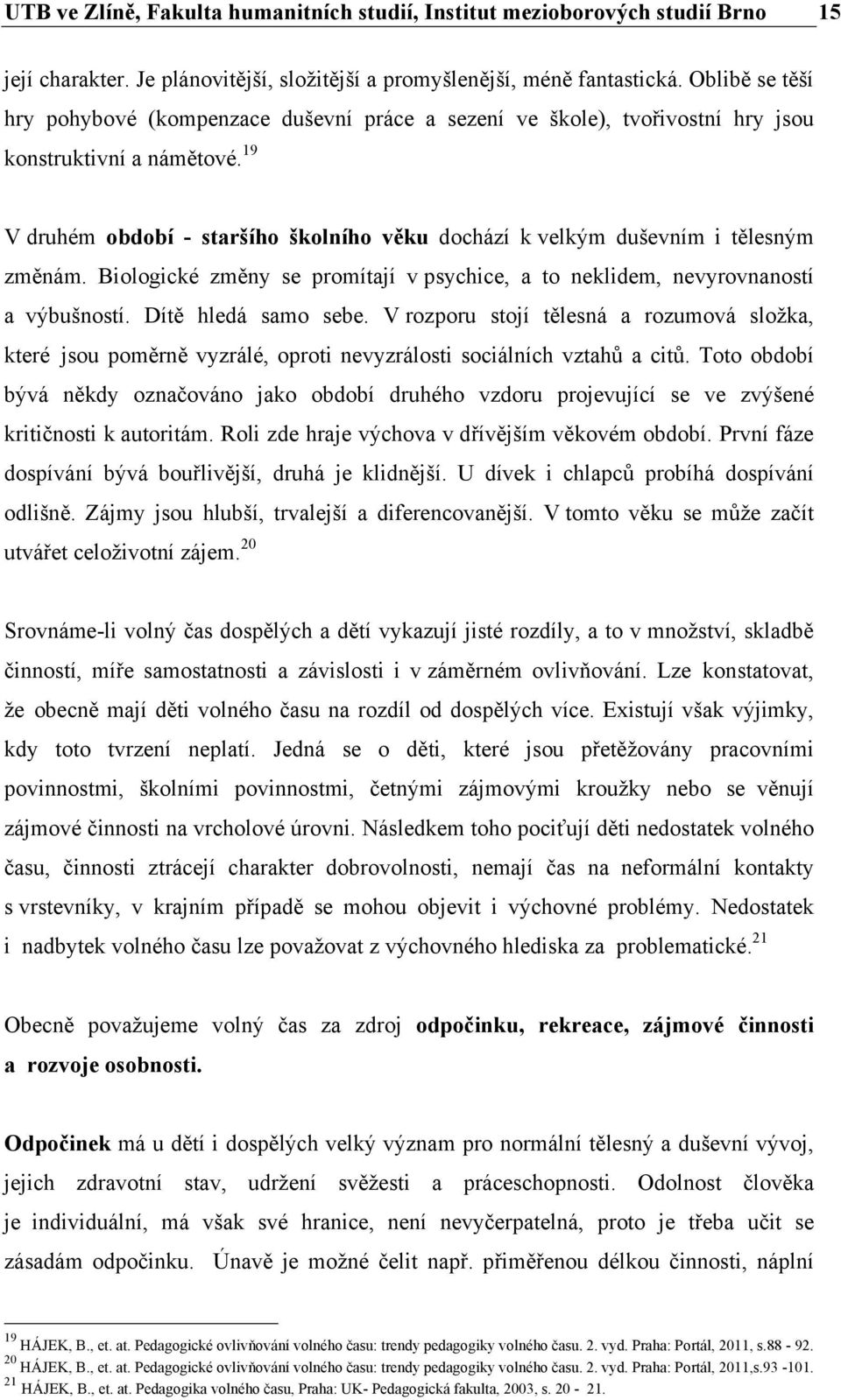 UTB ve Zlíně, Fakulta humanitních studií, Institut mezioborových studií Brno 15

její charakter. Je plánovitější, složitější a promyšlenější, méně fantastická. Oblibě se těší hry pohybové (kompenzace duševní práce a sezení ve škole), tvořivostní hry jsou konstruktivní a námětové.$^{19}$

V druhém období - staršího školního věku dochází k velkým duševním i tělesným změnám. Biologické změny se promítají v psychice, a to neklidem, nevyrovnaností a výbušností. Dítě hledá samo sebe. V rozporu stojí tělesná a rozumová složka, které jsou poměrně vyzrálé, oproti nevyzrálosti sociálních vztahů a citů. Toto období bývá někdy označováno jako období druhého vzdoru projevující se ve zvýšené kritičnosti k autoritám. Roli zde hraje výchova v dřívějším věkovém období. První fáze dospívání bývá bouřlivější, druhá je klidnější. U dívek i chlapců probíhá dospívání odlišně. Zájmy jsou hlubší, trvalejší a diferencovanější. V tomto věku se může začít utvářet celoživotní zájem.$^{20}$

Srovnáme-li volný čas dospělých a dětí vykazují jisté rozdíly, a to v množství, skladbě činností, míře samostatnosti a závislosti i v záměrném ovlivňování. Lze konstatovat, že obecně mají děti volného času na rozdíl od dospělých více. Existují však výjimky, kdy toto tvrzení neplatí. Jedná se o děti, které jsou přetěžovány pracovními povinnostmi, školními povinnostmi, četnými zájmovými kroužky nebo se věnují zájmové činnosti na vrcholové úrovni. Následkem toho pociťují děti nedostatek volného času, činnosti ztrácejí charakter dobrovolnosti, nemají čas na neformální kontakty s vrstevníky, v krajním případě se mohou objevit i výchovné problémy. Nedostatek i nadbytek volného času lze považovat z výchovného hlediska za problematické.$^{21}$

Obecně považujeme volný čas za zdroj odpočinku, rekreace, zájmové činnosti a rozvoje osobnosti.

Odpočinek má u dětí i dospělých velký význam pro normální tělesný a duševní vývoj, jejich zdravotní stav, udržení svěžesti a práceschopnosti. Odolnost člověka je individuální, má však své hranice, není nevyčerpatelná, proto je třeba učit se zásadám odpočinku. Únavě je možné čelit např. přiměřenou délkou činnosti, náplní

$^{19}$ HÁJEK, B., et. at. Pedagogické ovlivňování volného času: trendy pedagogiky volného času. 2. vyd. Praha: Portál, 2011, s.88 - 92.
$^{20}$ HÁJEK, B., et. at. Pedagogické ovlivňování volného času: trendy pedagogiky volného času. 2. vyd. Praha: Portál, 2011,s.93 -101.
$^{21}$ HÁJEK, B., et. at. Pedagogika volného času, Praha: UK- Pedagogická fakulta, 2003, s. 20 - 21.